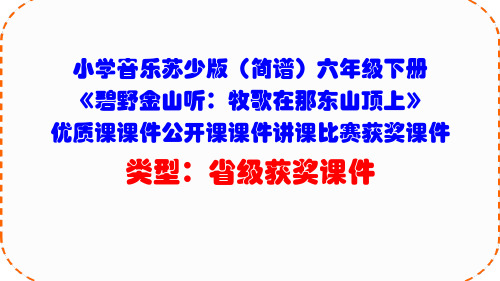 小学音乐苏少版（简谱）六年级下册
《碧野金山听：牧歌在那东山顶上》
优质课课件公开课课件讲课比赛获奖课件

类型：省级获奖课件